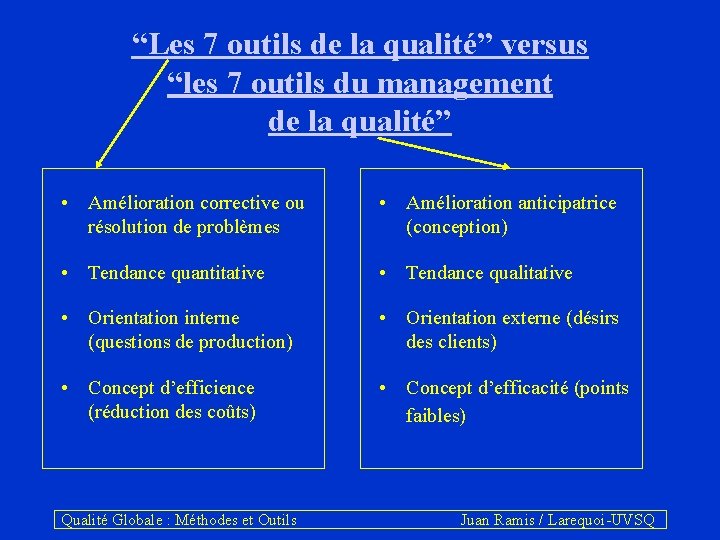 "Les 7 outils de la qualité" versus "les 7 outils du management de la qualité"

• Amélioration corrective ou résolution de problèmes
• Tendance quantitative
• Orientation interne (questions de production)
• Concept d'efficience (réduction des coûts)

• Amélioration anticipatrice (conception)
• Tendance qualitative
• Orientation externe (désirs des clients)
• Concept d'efficacité (points faibles)

Qualité Globale : Méthodes et Outils Juan Ramis / Larequoi-UVSQ